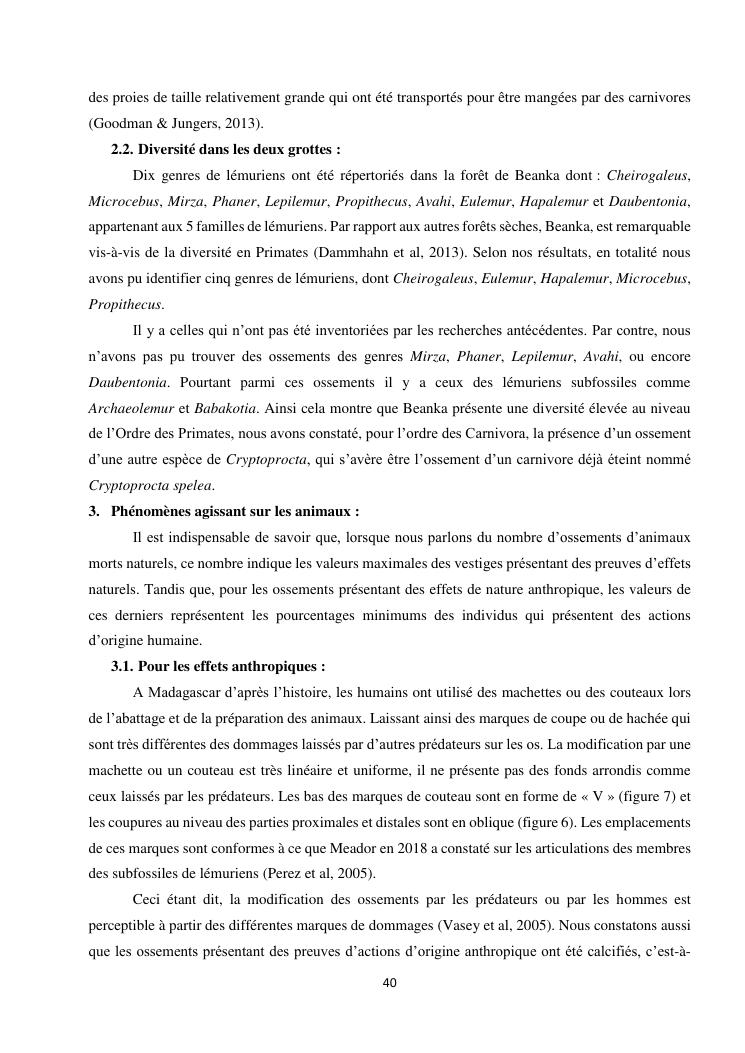 des proies de taille relativement grande qui ont été transportés pour être mangées par des carnivores (Goodman & Jungers, 2013).

2.2. Diversité dans les deux grottes :

Dix genres de lémuriens ont été répertoriés dans la forêt de Beanka dont : Cheirogaleus, Microcebus, Mirza, Phaner, Lepilemur, Propithecus, Avahi, Eulemur, Hapalemur et Daubentonia, appartenant aux 5 familles de lémuriens. Par rapport aux autres forêts sèches, Beanka, est remarquable vis-à-vis de la diversité en Primates (Dammhahn et al, 2013). Selon nos résultats, en totalité nous avons pu identifier cinq genres de lémuriens, dont Cheirogaleus, Eulemur, Hapalemur, Microcebus, Propithecus.

Il y a celles qui n'ont pas été inventoriées par les recherches antécédentes. Par contre, nous n'avons pas pu trouver des ossements des genres Mirza, Phaner, Lepilemur, Avahi, ou encore Daubentonia. Pourtant parmi ces ossements il y a ceux des lémuriens subfossiles comme Archaeolemur et Babakotia. Ainsi cela montre que Beanka présente une diversité élevée au niveau de l'Ordre des Primates, nous avons constaté, pour l'ordre des Carnivora, la présence d'un ossement d'une autre espèce de Cryptoprocta, qui s'avère être l'ossement d'un carnivore déjà éteint nommé Cryptoprocta spelea.

3. Phénomènes agissant sur les animaux :

Il est indispensable de savoir que, lorsque nous parlons du nombre d'ossements d'animaux morts naturels, ce nombre indique les valeurs maximales des vestiges présentant des preuves d'effets naturels. Tandis que, pour les ossements présentant des effets de nature anthropique, les valeurs de ces derniers représentent les pourcentages minimums des individus qui présentent des actions d'origine humaine.

3.1. Pour les effets anthropiques :

A Madagascar d'après l'histoire, les humains ont utilisé des machettes ou des couteaux lors de l'abattage et de la préparation des animaux. Laissant ainsi des marques de coupe ou de hachée qui sont très différentes des dommages laissés par d'autres prédateurs sur les os. La modification par une machette ou un couteau est très linéaire et uniforme, il ne présente pas des fonds arrondis comme ceux laissés par les prédateurs. Les bas des marques de couteau sont en forme de « V » (figure 7) et les coupures au niveau des parties proximales et distales sont en oblique (figure 6). Les emplacements de ces marques sont conformes à ce que Meador en 2018 a constaté sur les articulations des membres des subfossiles de lémuriens (Perez et al, 2005).

Ceci étant dit, la modification des ossements par les prédateurs ou par les hommes est perceptible à partir des différentes marques de dommages (Vasey et al, 2005). Nous constatons aussi que les ossements présentant des preuves d'actions d'origine anthropique ont été calcifiés, c'est-à-

40